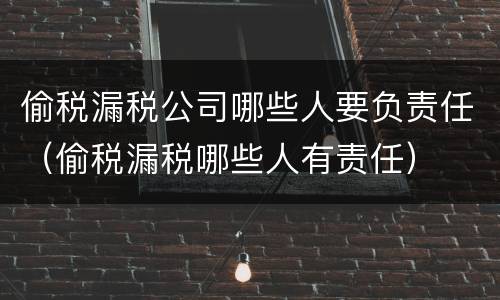 偷税漏税公司哪些人要负责任（偷税漏税哪些人有责任）